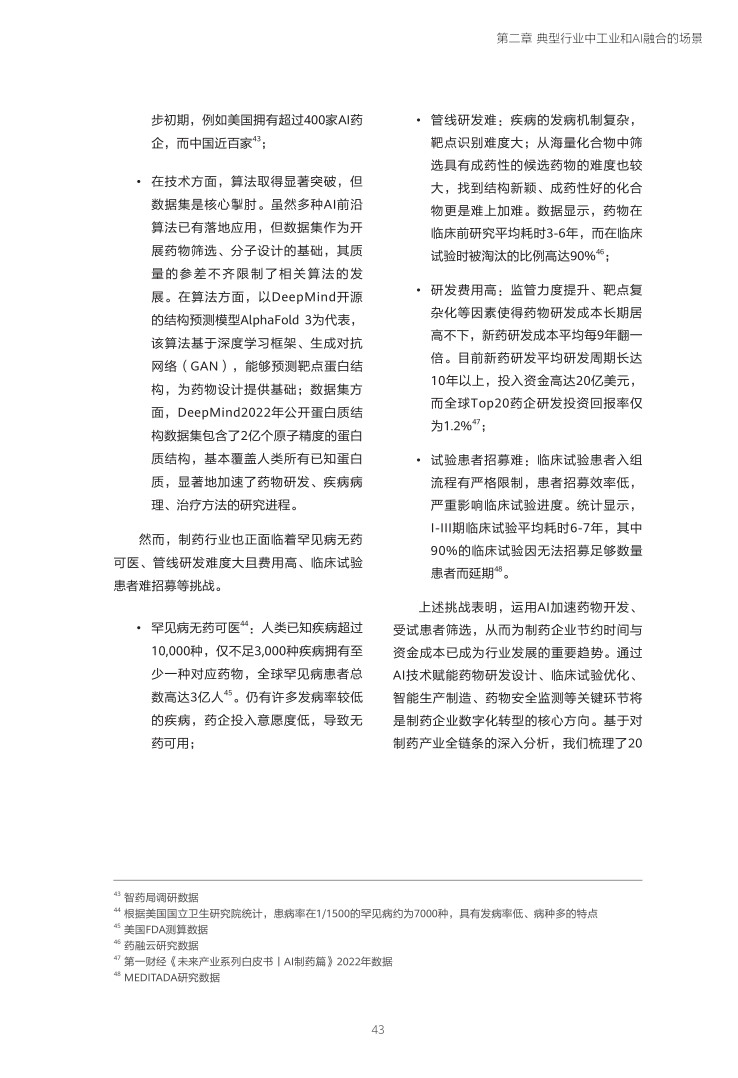 第二章 典型行业中工业和AI融合的场景

步初期，例如美国拥有超过400家AI药企，而中国近百家$^{43}$；

• 在技术方面，算法取得显著突破，但数据集是核心掣肘。虽然多种AI前沿算法已有落地应用，但数据集作为开展药物筛选、分子设计的基础，其质量的参差不齐限制了相关算法的发展。在算法方面，以DeepMind开源的结构预测模型AlphaFold 3为代表，该算法基于深度学习框架、生成对抗网络（GAN），能够预测靶点蛋白结构，为药物设计提供基础；数据集方面，DeepMind2022年公开蛋白质结构数据集包含了2亿个原子精度的蛋白质结构，基本覆盖人类所有已知蛋白质，显著地加速了药物研发、疾病病理、治疗方法的研究进程。

然而，制药行业也正面临着罕见病无药可医、管线研发难度大且费用高、临床试验患者难招募等挑战。

• 罕见病无药可医$^{44}$：人类已知疾病超过10,000种，仅不足3,000种疾病拥有至少一种对应药物，全球罕见病患者总数高达3亿人$^{45}$。仍有许多发病率较低的疾病，药企投入意愿度低，导致无药可用；

• 管线研发难：疾病的发病机制复杂，靶点识别难度大；从海量化合物中筛选具有成药性的候选药物的难度也较大，找到结构新颖、成药性好的化合物更是难上加难。数据显示，药物在临床前研究平均耗时3-6年，而在临床试验时被淘汰的比例高达90%$^{46}$；

• 研发费用高：监管力度提升、靶点复杂化等因素使得药物研发成本长期居高不下，新药研发成本平均每9年翻一倍。目前新药研发平均研发周期长达10年以上，投入资金高达20亿美元，而全球Top20药企研发投资回报率仅为1.2%$^{47}$；

• 试验患者招募难：临床试验患者入组流程有严格限制，患者招募效率低，严重影响临床试验进度。统计显示，I-III期临床试验平均耗时6-7年，其中90%的临床试验因无法招募足够数量患者而延期$^{48}$。

上述挑战表明，运用AI加速药物开发、受试患者筛选，从而为制药企业节约时间与资金成本已成为行业发展的重要趋势。通过AI技术赋能药物研发设计、临床试验优化、智能生产制造、药物安全监测等关键环节将是制药企业数字化转型的核心方向。基于对制药产业全链条的深入分析，我们梳理了20

$^{43}$ 智药局调研数据
$^{44}$ 根据美国国立卫生研究院统计，患病率在1/1500的罕见病约为7000种，具有发病率低、病种多的特点
$^{45}$ 美国FDA测算数据
$^{46}$ 药融云研究数据
$^{47}$ 第一财经《未来产业系列白皮书丨AI制药篇》2022年数据
$^{48}$ MEDITADA研究数据

43